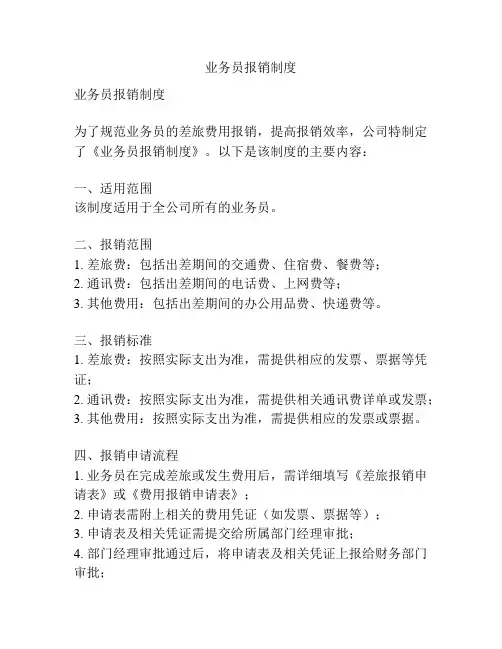 业务员报销制度

业务员报销制度

为了规范业务员的差旅费用报销，提高报销效率，公司特制定了《业务员报销制度》。以下是该制度的主要内容：

一、适用范围
该制度适用于全公司所有的业务员。

二、报销范围
1. 差旅费：包括出差期间的交通费、住宿费、餐费等；
2. 通讯费：包括出差期间的电话费、上网费等；
3. 其他费用：包括出差期间的办公用品费、快递费等。

三、报销标准
1. 差旅费：按照实际支出为准，需提供相应的发票、票据等凭证；
2. 通讯费：按照实际支出为准，需提供相关通讯费详单或发票；
3. 其他费用：按照实际支出为准，需提供相应的发票或票据。

四、报销申请流程
1. 业务员在完成差旅或发生费用后，需详细填写《差旅报销申请表》或《费用报销申请表》；
2. 申请表需附上相关的费用凭证（如发票、票据等）；
3. 申请表及相关凭证需提交给所属部门经理审批；
4. 部门经理审批通过后，将申请表及相关凭证上报给财务部门审批；